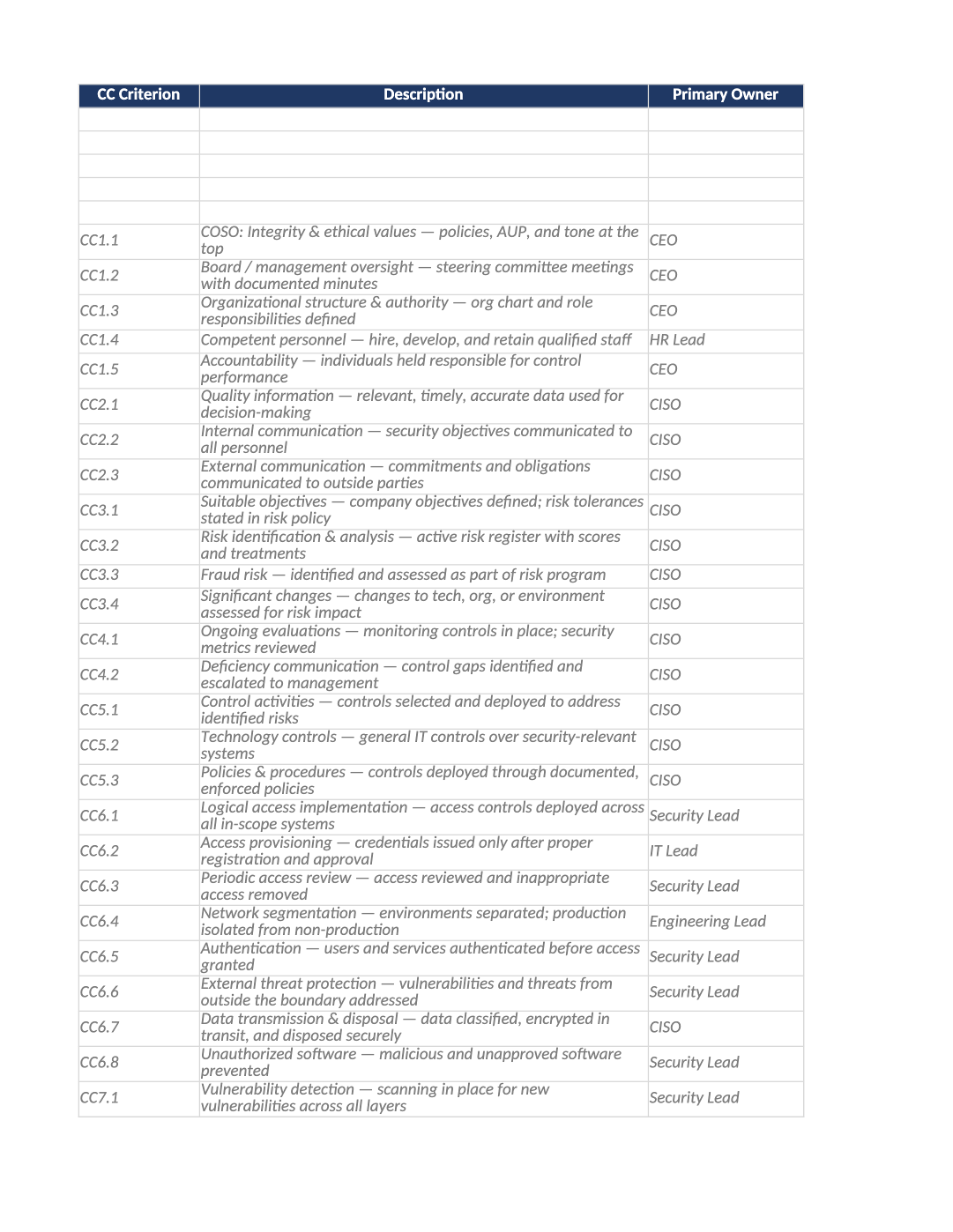 | CC Criterion | Description | Primary Owner |
|---|---|---|
| | | |
| | | |
| | | |
| | | |
| | | |
| CC1.1 | COSO: Integrity & ethical values — policies, AUP, and tone at the top | CEO |
| CC1.2 | Board / management oversight — steering committee meetings with documented minutes | CEO |
| CC1.3 | Organizational structure & authority — org chart and role responsibilities defined | CEO |
| CC1.4 | Competent personnel — hire, develop, and retain qualified staff | HR Lead |
| CC1.5 | Accountability — individuals held responsible for control performance | CEO |
| CC2.1 | Quality information — relevant, timely, accurate data used for decision-making | CISO |
| CC2.2 | Internal communication — security objectives communicated to all personnel | CISO |
| CC2.3 | External communication — commitments and obligations communicated to outside parties | CISO |
| CC3.1 | Suitable objectives — company objectives defined; risk tolerances stated in risk policy | CISO |
| CC3.2 | Risk identification & analysis — active risk register with scores and treatments | CISO |
| CC3.3 | Fraud risk — identified and assessed as part of risk program | CISO |
| CC3.4 | Significant changes — changes to tech, org, or environment assessed for risk impact | CISO |
| CC4.1 | Ongoing evaluations — monitoring controls in place; security metrics reviewed | CISO |
| CC4.2 | Deficiency communication — control gaps identified and escalated to management | CISO |
| CC5.1 | Control activities — controls selected and deployed to address identified risks | CISO |
| CC5.2 | Technology controls — general IT controls over security-relevant systems | CISO |
| CC5.3 | Policies & procedures — controls deployed through documented, enforced policies | CISO |
| CC6.1 | Logical access implementation — access controls deployed across all in-scope systems | Security Lead |
| CC6.2 | Access provisioning — credentials issued only after proper registration and approval | IT Lead |
| CC6.3 | Periodic access review — access reviewed and inappropriate access removed | Security Lead |
| CC6.4 | Network segmentation — environments separated; production isolated from non-production | Engineering Lead |
| CC6.5 | Authentication — users and services authenticated before access granted | Security Lead |
| CC6.6 | External threat protection — vulnerabilities and threats from outside the boundary addressed | Security Lead |
| CC6.7 | Data transmission & disposal — data classified, encrypted in transit, and disposed securely | CISO |
| CC6.8 | Unauthorized software — malicious and unapproved software prevented | Security Lead |
| CC7.1 | Vulnerability detection — scanning in place for new vulnerabilities across all layers | Security Lead |